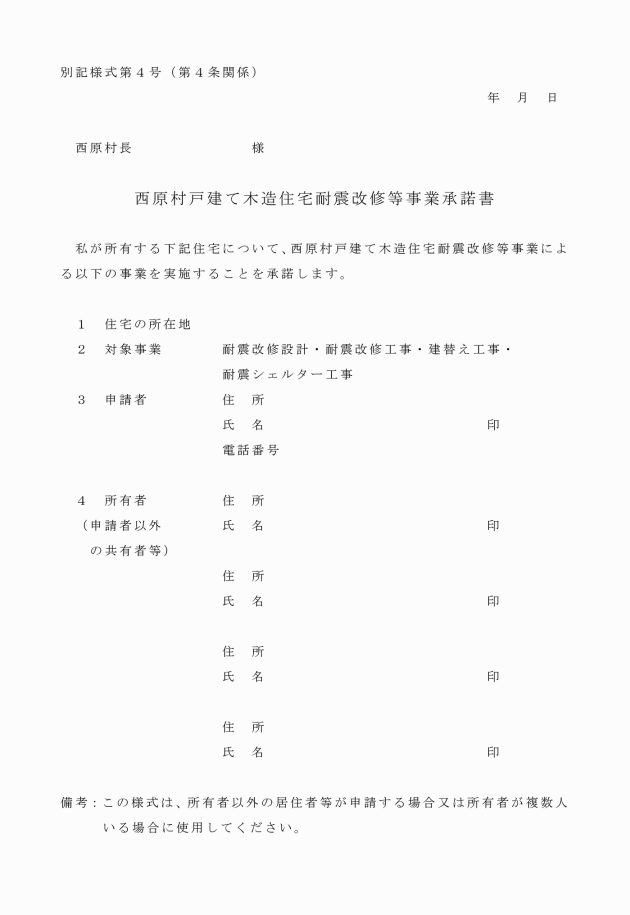 別記様式第４号（第４条関係）

年　月　日

西原村長　　　　　　　　様

西原村戸建て木造住宅耐震改修等事業承諾書

私が所有する下記住宅について、西原村戸建て木造住宅耐震改修等事業による以下の事業を実施することを承諾します。

１　住宅の所在地
２　対象事業　　耐震改修設計・耐震改修工事・建替え工事・耐震シェルター工事
３　申請者　　住　所
氏　名　　印
電話番号

４　所有者（申請者以外の共有者等）　　住　所
氏　名　　印

住　所
氏　名　　印

住　所
氏　名　　印

住　所
氏　名　　印

備考：この様式は、所有者以外の居住者等が申請する場合又は所有者が複数人いる場合に使用してください。